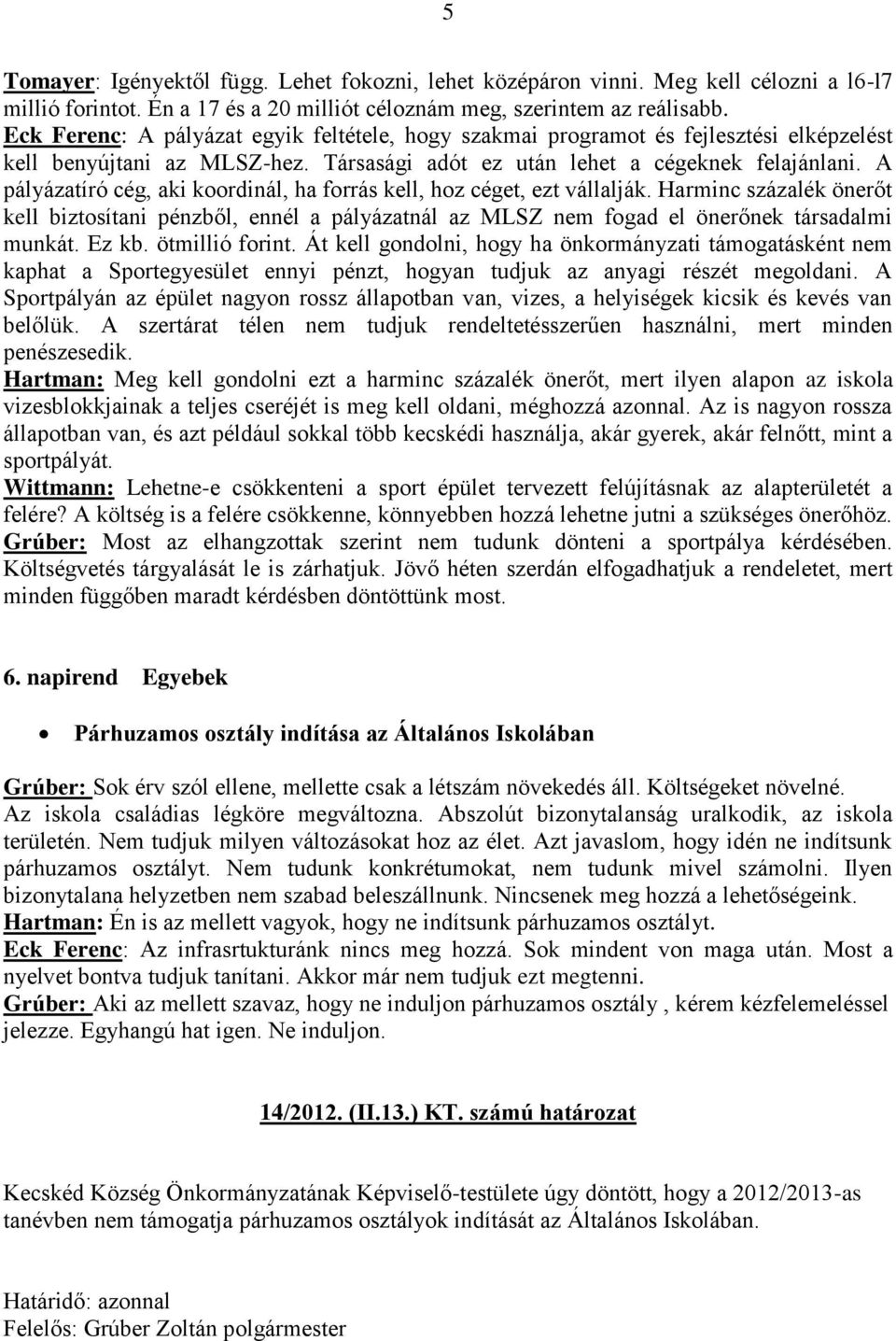 5

Tomayer: Igényektől függ. Lehet fokozni, lehet középáron vinni. Meg kell célozni a l6-l7 millió forintot. Én a 17 és a 20 milliót céloznám meg, szerintem az reálisabb.
Eck Ferenc: A pályázat egyik feltétele, hogy szakmai programot és fejlesztési elképzelést kell benyújtani az MLSZ-hez. Társasági adót ez után lehet a cégeknek felajánlani. A pályázatíró cég, aki koordinál, ha forrás kell, hoz céget, ezt vállalják. Harminc százalék önerőt kell biztosítani pénzből, ennél a pályázatnál az MLSZ nem fogad el önerőnek társadalmi munkát. Ez kb. ötmillió forint. Át kell gondolni, hogy ha önkormányzati támogatásként nem kaphat a Sportegyesület ennyi pénzt, hogyan tudjuk az anyagi részét megoldani. A Sportpályán az épület nagyon rossz állapotban van, vizes, a helyiségek kicsik és kevés van belőlük. A szertárat télen nem tudjuk rendeltetésszerűen használni, mert minden penészesedik.
Hartman: Meg kell gondolni ezt a harminc százalék önerőt, mert ilyen alapon az iskola vizesblokkjainak a teljes cseréjét is meg kell oldani, méghozzá azonnal. Az is nagyon rossza állapotban van, és azt például sokkal több kecskédi használja, akár gyerek, akár felnőtt, mint a sportpályát.
Wittmann: Lehetne-e csökkenteni a sport épület tervezett felújításnak az alapterületét a felére? A költség is a felére csökkenne, könnyebben hozzá lehetne jutni a szükséges önerőhöz.
Grúber: Most az elhangzottak szerint nem tudunk dönteni a sportpálya kérdésében. Költségvetés tárgyalását le is zárhatjuk. Jövő héten szerdán elfogadhatjuk a rendeletet, mert minden függőben maradt kérdésben döntöttünk most.

6. napirend Egyebek

• Párhuzamos osztály indítása az Általános Iskolában

Grúber: Sok érv szól ellene, mellette csak a létszám növekedés áll. Költségeket növelné. Az iskola családias légköre megváltozna. Abszolút bizonytalanság uralkodik, az iskola területén. Nem tudjuk milyen változásokat hoz az élet. Azt javaslom, hogy idén ne indítsunk párhuzamos osztályt. Nem tudunk konkrétumokat, nem tudunk mivel számolni. Ilyen bizonytalana helyzetben nem szabad beleszállnunk. Nincsenek meg hozzá a lehetőségeink.
Hartman: Én is az mellett vagyok, hogy ne indítsunk párhuzamos osztályt.
Eck Ferenc: Az infrasrtukturánk nincs meg hozzá. Sok mindent von maga után. Most a nyelvet bontva tudjuk tanítani. Akkor már nem tudjuk ezt megtenni.
Grúber: Aki az mellett szavaz, hogy ne induljon párhuzamos osztály , kérem kézfelemeléssel jelezze. Egyhangú hat igen. Ne induljon.

14/2012. (II.13.) KT. számú határozat

Kecskéd Község Önkormányzatának Képviselő-testülete úgy döntött, hogy a 2012/2013-as tanévben nem támogatja párhuzamos osztályok indítását az Általános Iskolában.

Határidő: azonnal
Felelős: Grúber Zoltán polgármester